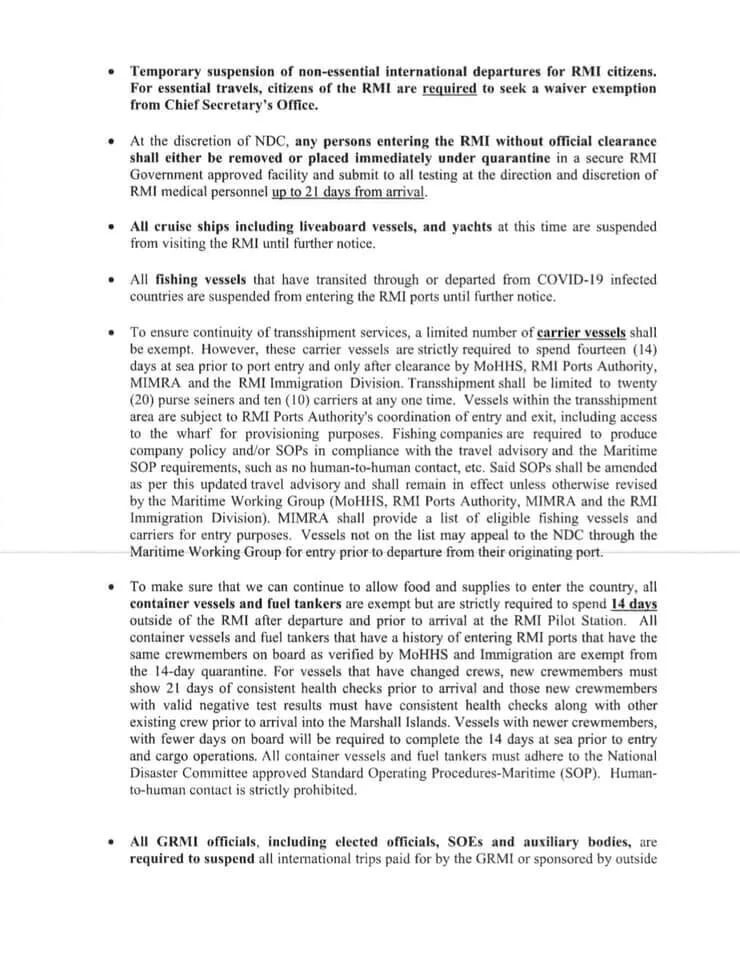 • Temporary suspension of non-essential international departures for RMI citizens. For essential travels, citizens of the RMI are required to seek a waiver exemption from Chief Secretary's Office.

• At the discretion of NDC, any persons entering the RMI without official clearance shall either be removed or placed immediately under quarantine in a secure RMI Government approved facility and submit to all testing at the direction and discretion of RMI medical personnel up to 21 days from arrival.

• All cruise ships including liveaboard vessels, and yachts at this time are suspended from visiting the RMI until further notice.

• All fishing vessels that have transited through or departed from COVID-19 infected countries are suspended from entering the RMI ports until further notice.

• To ensure continuity of transshipment services, a limited number of carrier vessels shall be exempt. However, these carrier vessels are strictly required to spend fourteen (14) days at sea prior to port entry and only after clearance by MoHHS, RMI Ports Authority, MIMRA and the RMI Immigration Division. Transshipment shall be limited to twenty (20) purse seiners and ten (10) carriers at any one time. Vessels within the transshipment area are subject to RMI Ports Authority's coordination of entry and exit, including access to the wharf for provisioning purposes. Fishing companies are required to produce company policy and/or SOPs in compliance with the travel advisory and the Maritime SOP requirements, such as no human-to-human contact, etc. Said SOPs shall be amended as per this updated travel advisory and shall remain in effect unless otherwise revised by the Maritime Working Group (MoHHS, RMI Ports Authority, MIMRA and the RMI Immigration Division). MIMRA shall provide a list of eligible fishing vessels and carriers for entry purposes. Vessels not on the list may appeal to the NDC through the Maritime Working Group for entry prior to departure from their originating port.

• To make sure that we can continue to allow food and supplies to enter the country, all container vessels and fuel tankers are exempt but are strictly required to spend 14 days outside of the RMI after departure and prior to arrival at the RMI Pilot Station. All container vessels and fuel tankers that have a history of entering RMI ports that have the same crewmembers on board as verified by MoHHS and Immigration are exempt from the 14-day quarantine. For vessels that have changed crews, new crewmembers must show 21 days of consistent health checks prior to arrival and those new crewmembers with valid negative test results must have consistent health checks along with other existing crew prior to arrival into the Marshall Islands. Vessels with newer crewmembers, with fewer days on board will be required to complete the 14 days at sea prior to entry and cargo operations. All container vessels and fuel tankers must adhere to the National Disaster Committee approved Standard Operating Procedures-Maritime (SOP). Human-to-human contact is strictly prohibited.

• All GRMI officials, including elected officials, SOEs and auxiliary bodies, are required to suspend all international trips paid for by the GRMI or sponsored by outside